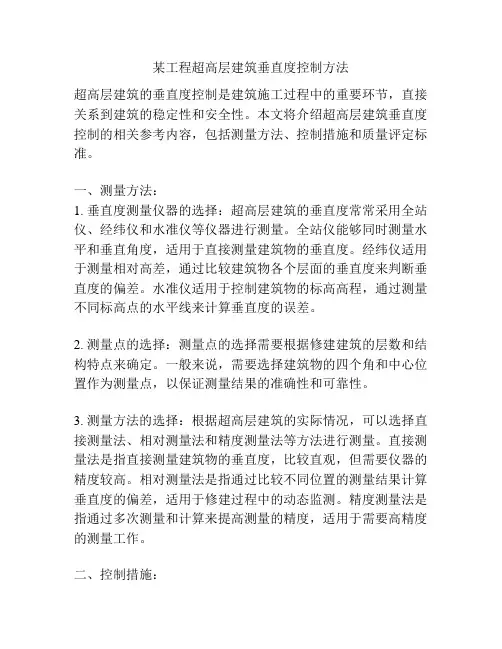 某工程超高层建筑垂直度控制方法

超高层建筑的垂直度控制是建筑施工过程中的重要环节，直接关系到建筑的稳定性和安全性。本文将介绍超高层建筑垂直度控制的相关参考内容，包括测量方法、控制措施和质量评定标准。

一、测量方法：
1. 垂直度测量仪器的选择：超高层建筑的垂直度常常采用全站仪、经纬仪和水准仪等仪器进行测量。全站仪能够同时测量水平和垂直角度，适用于直接测量建筑物的垂直度。经纬仪适用于测量相对高差，通过比较建筑物各个层面的垂直度来判断垂直度的偏差。水准仪适用于控制建筑物的标高高程，通过测量不同标高点的水平线来计算垂直度的误差。

2. 测量点的选择：测量点的选择需要根据修建建筑的层数和结构特点来确定。一般来说，需要选择建筑物的四个角和中心位置作为测量点，以保证测量结果的准确性和可靠性。

3. 测量方法的选择：根据超高层建筑的实际情况，可以选择直接测量法、相对测量法和精度测量法等方法进行测量。直接测量法是指直接测量建筑物的垂直度，比较直观，但需要仪器的精度较高。相对测量法是指通过比较不同位置的测量结果计算垂直度的偏差，适用于修建过程中的动态监测。精度测量法是指通过多次测量和计算来提高测量的精度，适用于需要高精度的测量工作。

二、控制措施：